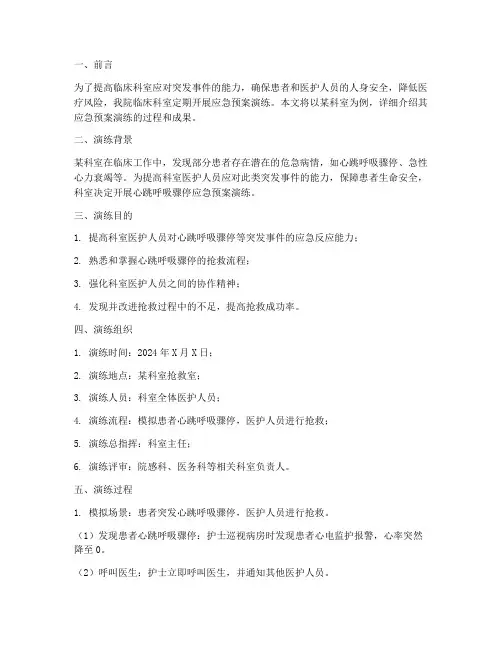 一、前言

为了提高临床科室应对突发事件的能力，确保患者和医护人员的人身安全，降低医疗风险，我院临床科室定期开展应急预案演练。本文将以某科室为例，详细介绍其应急预案演练的过程和成果。

二、演练背景

某科室在临床工作中，发现部分患者存在潜在的危急病情，如心跳呼吸骤停、急性心力衰竭等。为提高科室医护人员应对此类突发事件的能力，保障患者生命安全，科室决定开展心跳呼吸骤停应急预案演练。

三、演练目的

1. 提高科室医护人员对心跳呼吸骤停等突发事件的应急反应能力；

2. 熟悉和掌握心跳呼吸骤停的抢救流程；

3. 强化科室医护人员之间的协作精神；

4. 发现并改进抢救过程中的不足，提高抢救成功率。

四、演练组织

1. 演练时间：2024 年 X 月 X 日；

2. 演练地点：某科室抢救室；

3. 演练人员：科室全体医护人员；

4. 演练流程：模拟患者心跳呼吸骤停，医护人员进行抢救；

5. 演练总指挥：科室主任；

6. 演练评审：院感科、医务科等相关科室负责人。

五、演练过程

1. 模拟场景：患者突发心跳呼吸骤停，医护人员进行抢救。

（1）发现患者心跳呼吸骤停：护士巡视病房时发现患者心电监护报警，心率突然降至 0。

（2）呼叫医生：护士立即呼叫医生，并通知其他医护人员。